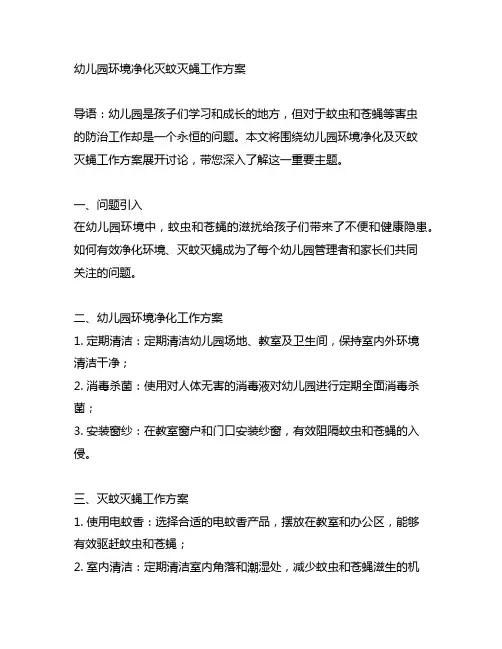 幼儿园环境净化灭蚊灭蝇工作方案

导语：幼儿园是孩子们学习和成长的地方，但对于蚊虫和苍蝇等害虫的防治工作却是一个永恒的问题。本文将围绕幼儿园环境净化及灭蚊灭蝇工作方案展开讨论，带您深入了解这一重要主题。

一、问题引入
在幼儿园环境中，蚊虫和苍蝇的滋扰给孩子们带来了不便和健康隐患。如何有效净化环境、灭蚊灭蝇成为了每个幼儿园管理者和家长们共同关注的问题。

二、幼儿园环境净化工作方案
1. 定期清洁：定期清洁幼儿园场地、教室及卫生间，保持室内外环境清洁干净；
2. 消毒杀菌：使用对人体无害的消毒液对幼儿园进行定期全面消毒杀菌；
3. 安装窗纱：在教室窗户和门口安装纱窗，有效阻隔蚊虫和苍蝇的入侵。

三、灭蚊灭蝇工作方案
1. 使用电蚊香：选择合适的电蚊香产品，摆放在教室和办公区，能够有效驱赶蚊虫和苍蝇；
2. 室内清洁：定期清洁室内角落和潮湿处，减少蚊虫和苍蝇滋生的机